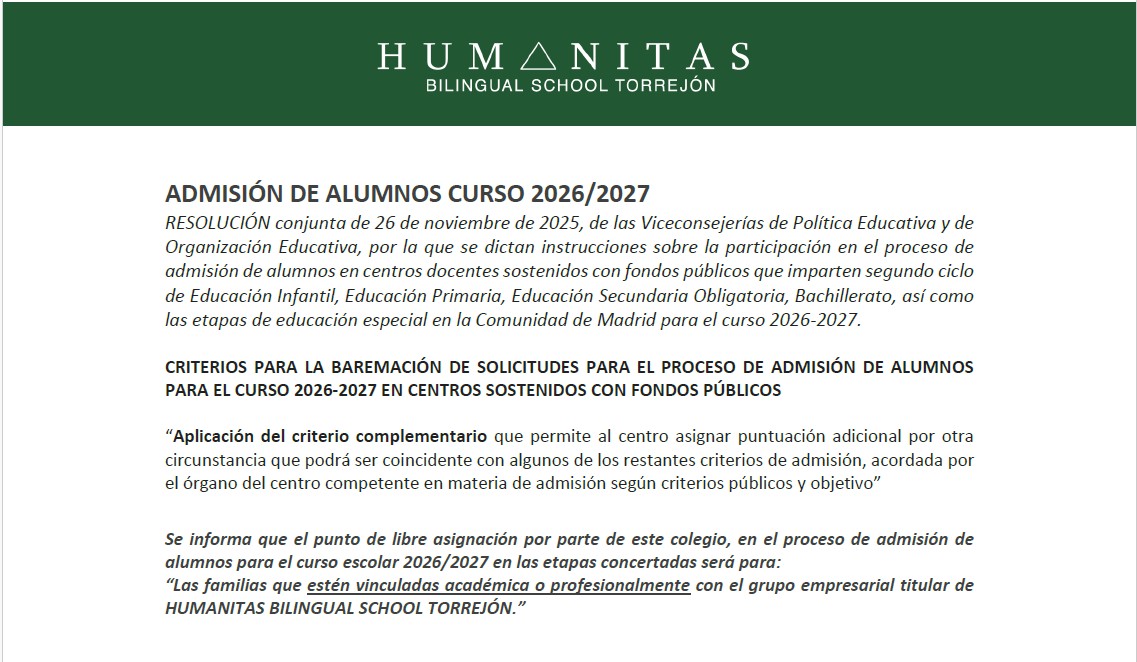 HUMANITAS
BILINGUAL SCHOOL TORREJÓN

ADMISIÓN DE ALUMNOS CURSO 2026/2027
RESOLUCIÓN conjunta de 26 de noviembre de 2025, de las Viceconsejerías de Política Educativa y de Organización Educativa, por la que se dictan instrucciones sobre la participación en el proceso de admisión de alumnos en centros docentes sostenidos con fondos públicos que imparten segundo ciclo de Educación Infantil, Educación Primaria, Educación Secundaria Obligatoria, Bachillerato, así como las etapas de educación especial en la Comunidad de Madrid para el curso 2026-2027.

CRITERIOS PARA LA BAREMACIÓN DE SOLICITUDES PARA EL PROCESO DE ADMISIÓN DE ALUMNOS PARA EL CURSO 2026-2027 EN CENTROS SOSTENIDOS CON FONDOS PÚBLICOS

“Aplicación del criterio complementario que permite al centro asignar puntuación adicional por otra circunstancia que podrá ser coincidente con algunos de los restantes criterios de admisión, acordada por el órgano del centro competente en materia de admisión según criterios públicos y objetivo”

Se informa que el punto de libre asignación por parte de este colegio, en el proceso de admisión de alumnos para el curso escolar 2026/2027 en las etapas concertadas será para:
“Las familias que estén vinculadas académica o profesionalmente con el grupo empresarial titular de HUMANITAS BILINGUAL SCHOOL TORREJÓN.”